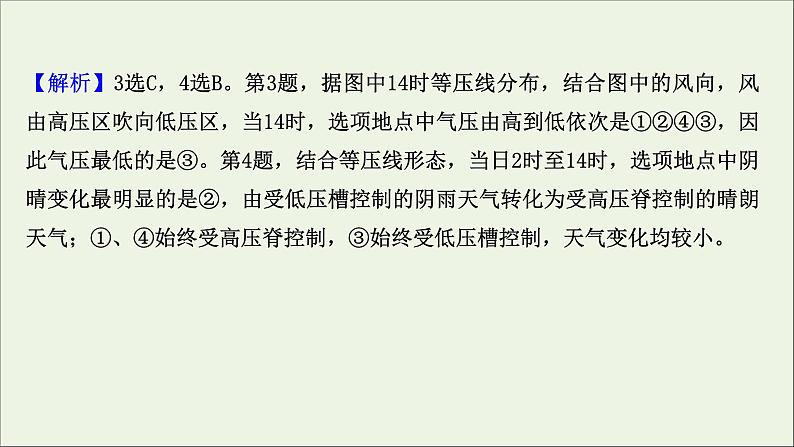 【解析】3选C，4选B。第3题，据图中14时等压线分布，结合图中的风向，风由高压区吹向低压区，当14时，选项地点中气压由高到低依次是①②④③，因此气压最低的是③。第4题，结合等压线形态，当日2时至14时，选项地点中阴晴变化最明显的是②，由受低压槽控制的阴雨天气转化为受高压脊控制的晴朗天气；①、④始终受高压脊控制，③始终受低压槽控制，天气变化均较小。